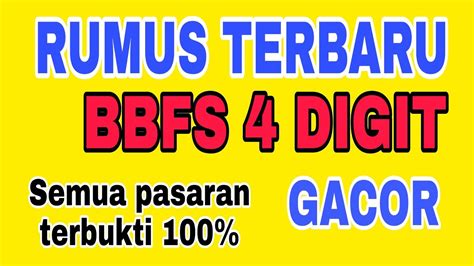 RUMUS TERBARU
BBFS 4 DIGIT

Semua pasaran terbukti 100%

GACOR